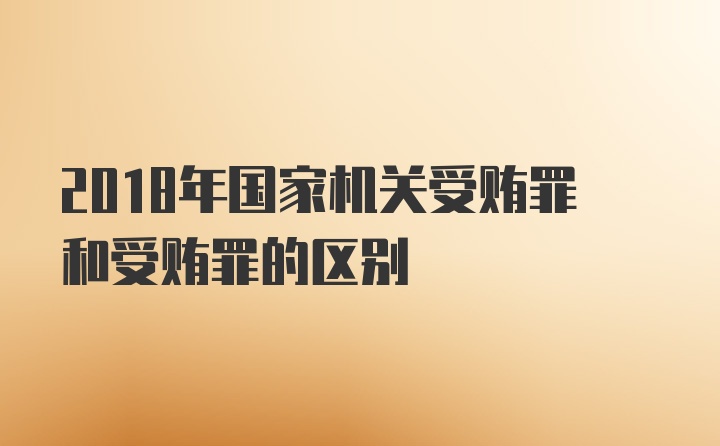 2018年国家机关受贿罪和受贿罪的区别